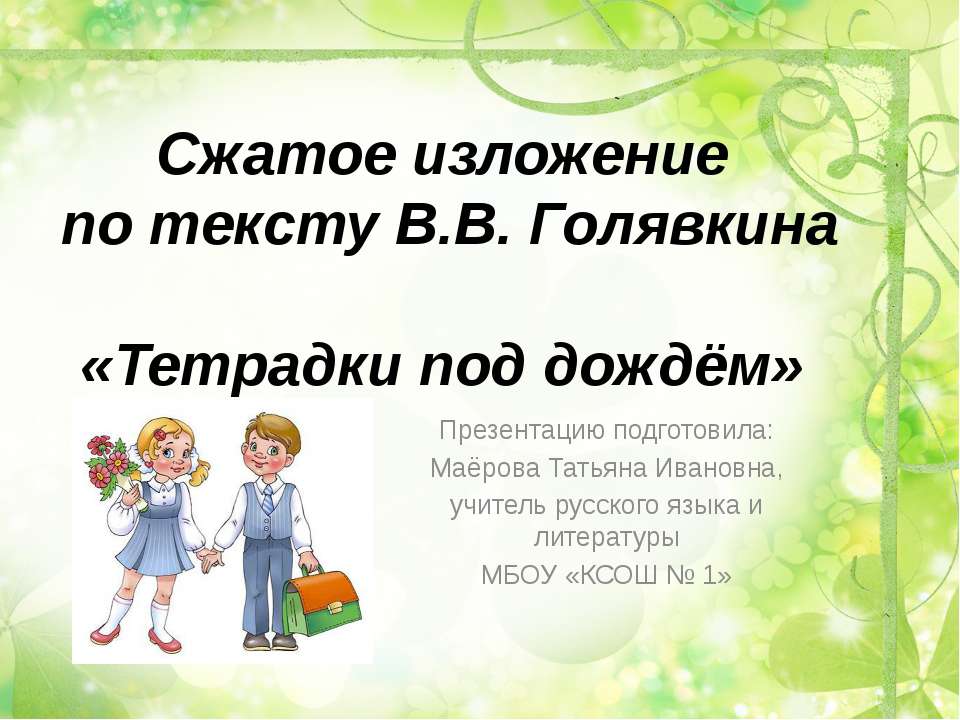 Сжатое изложение
по тексту В.В. Голявкина

«Тетрадки под дождём»

Презентацию подготовила:
Маёрова Татьяна Ивановна,
учитель русского языка и литературы
МБОУ «КСОШ № 1»